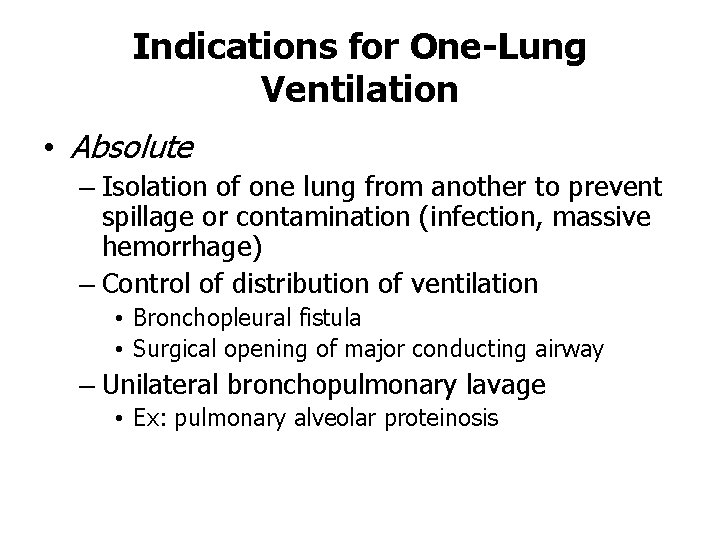 Indications for One-Lung Ventilation

• Absolute
– Isolation of one lung from another to prevent spillage or contamination (infection, massive hemorrhage)
– Control of distribution of ventilation
• Bronchopleural fistula
• Surgical opening of major conducting airway
– Unilateral bronchopulmonary lavage
• Ex: pulmonary alveolar proteinosis